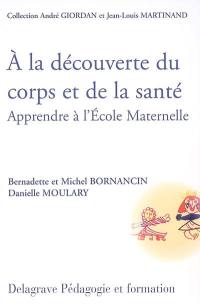 Collection André GIORDAN et Jean-Louis MARTINAND

À la découverte du corps et de la santé
Apprendre à l'École Maternelle

Bernadette et Michel BORNANCIN
Danielle MOULARY

Delagrave Pédagogie et formation